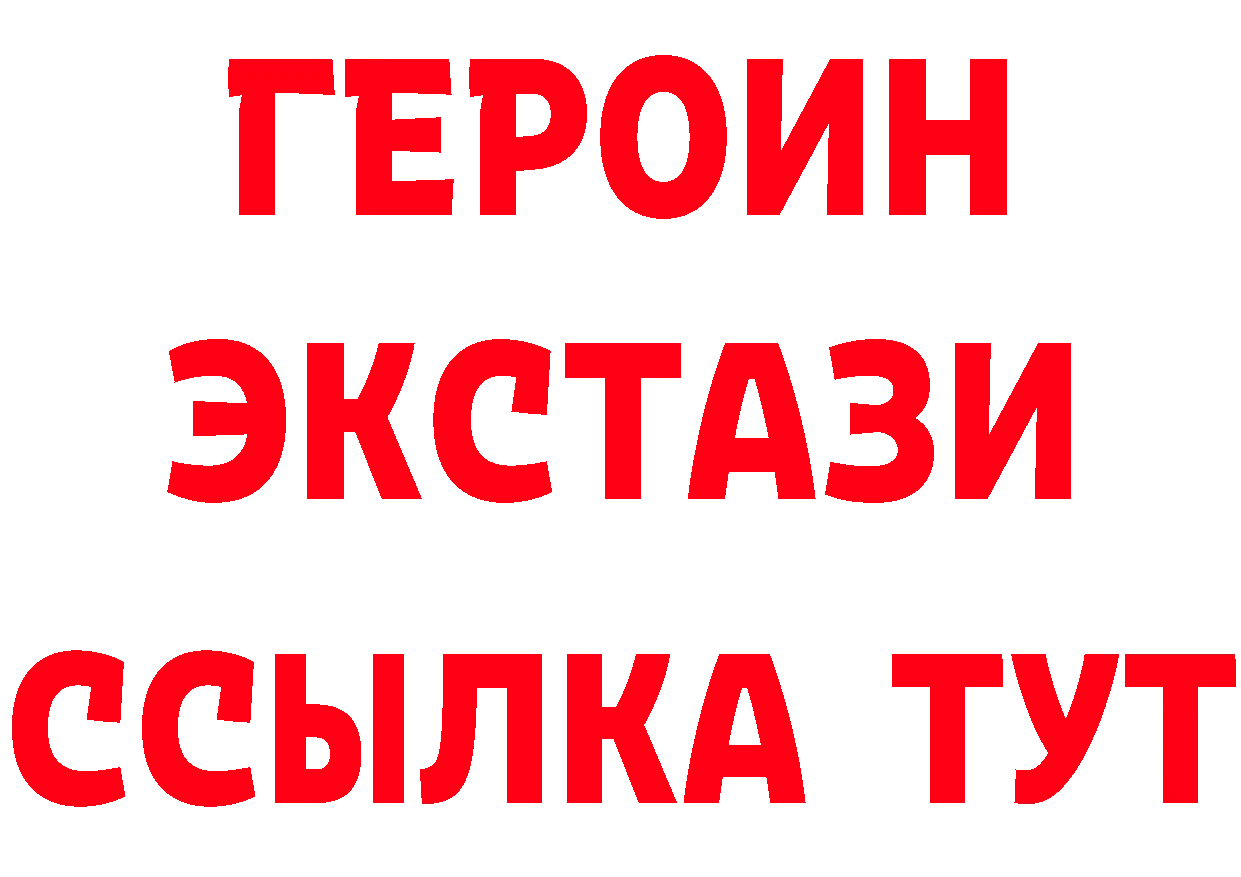 ГЕРОИН
ЭКСТАЗИ
ССЫЛКА ТУТ